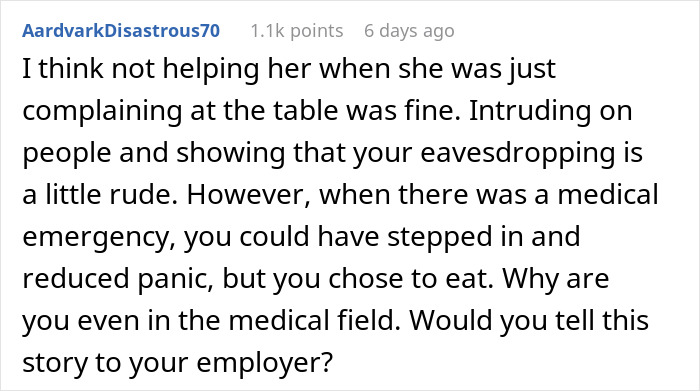 AardvarkDisastrous70 1.1k points 6 days ago

I think not helping her when she was just complaining at the table was fine. Intruding on people and showing that your eavesdropping is a little rude. However, when there was a medical emergency, you could have stepped in and reduced panic, but you chose to eat. Why are you even in the medical field. Would you tell this story to your employer?